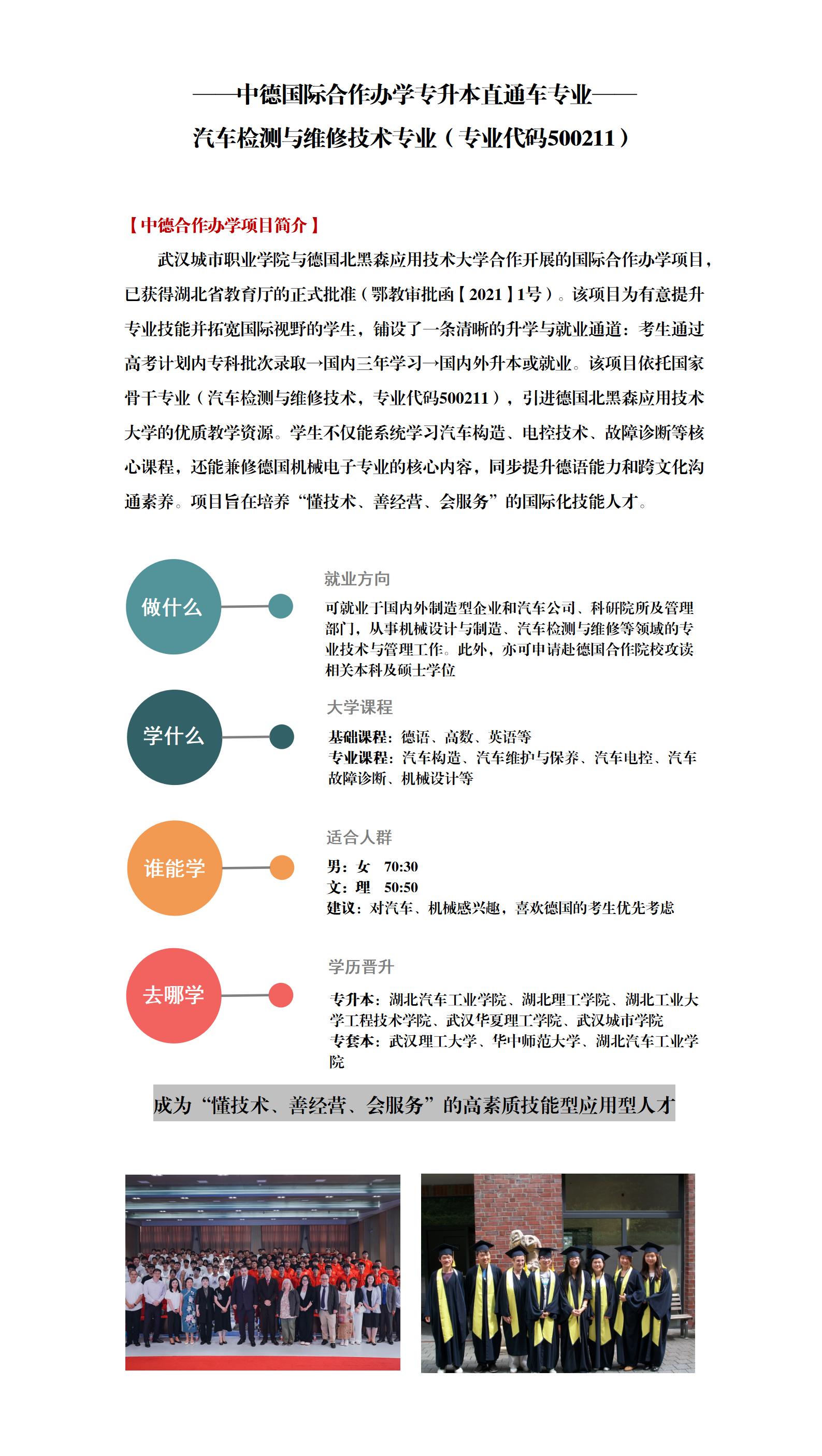 ——中德国际合作办学专升本直通车专业——
汽车检测与维修技术专业（专业代码500211）

【中德合作办学项目简介】

武汉城市职业学院与德国北黑森应用技术大学合作开展的国际合作办学项目，已获得湖北省教育厅的正式批准（鄂教审批函【2021】1号）。该项目为有意提升专业技能并拓宽国际视野的学生，铺设了一条清晰的升学与就业通道：考生通过高考计划内专科批次录取→国内三年学习→国内外升本或就业。该项目依托国家骨干专业（汽车检测与维修技术，专业代码500211），引进德国北黑森应用技术大学的优质教学资源。学生不仅能系统学习汽车构造、电控技术、故障诊断等核心课程，还能兼修德国机械电子专业的核心内容，同步提升德语能力和跨文化沟通素养。项目旨在培养“懂技术、善经营、会服务”的国际化技能人才。

做什么

就业方向

可就业于国内外制造型企业和汽车公司、科研院所及管理部门，从事机械设计与制造、汽车检测与维修等领域的专业技术与管理工作。此外，亦可申请赴德国合作院校攻读相关本科及硕士学位

学什么

大学课程

基础课程：德语、高数、英语等
专业课程：汽车构造、汽车维护与保养、汽车电控、汽车故障诊断、机械设计等

谁能学

适合人群

男：女 70:30
文：理 50:50
建议：对汽车、机械感兴趣，喜欢德国的考生优先考虑

去哪学

学历晋升

专升本：湖北汽车工业学院、湖北理工学院、湖北工业大学工程技术学院、武汉华夏理工学院、武汉城市学院
专套本：武汉理工大学、华中师范大学、湖北汽车工业学院

成为“懂技术、善经营、会服务”的高素质技能型应用型人才